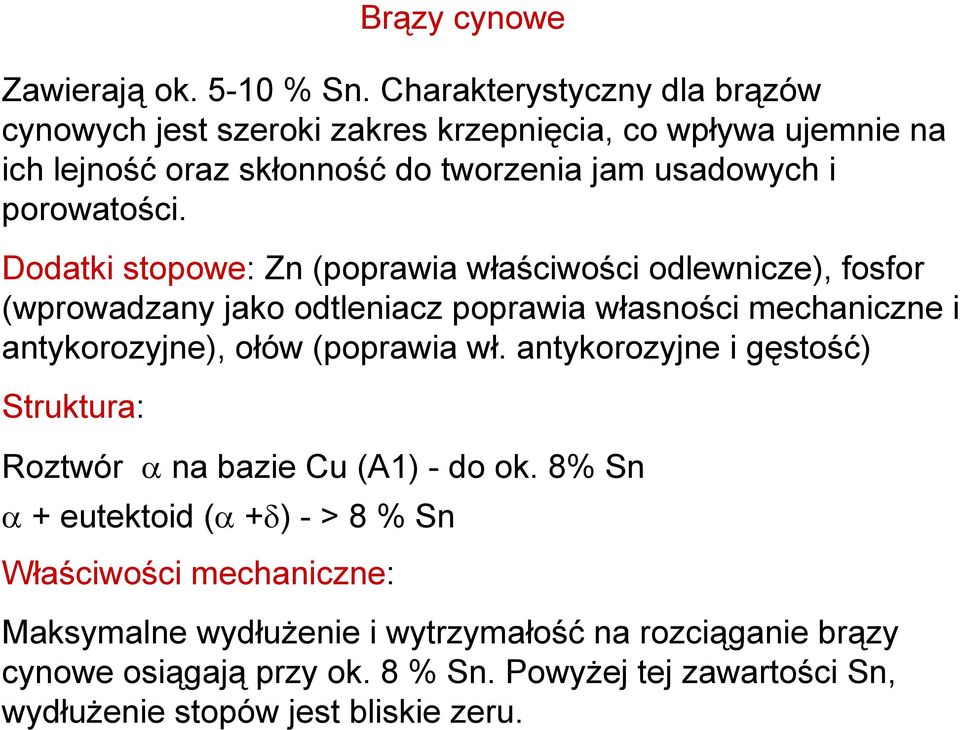 Brązy cynowe

Zawierają ok. 5-10 % Sn. Charakterystyczny dla brązów cynowych jest szeroki zakres krzepnięcia, co wpływa ujemnie na ich lejność oraz skłonność do tworzenia jam usadowych i porowatości.

Dodatki stopowe: Zn (poprawia właściwości odlewnicze), fosfor (wprowadzany jako odtleniacz poprawia własności mechaniczne i antykorozyjne), ołów (poprawia wł. antykorozyjne i gęstość)

Struktura:

Roztwór $\alpha$ na bazie Cu (A1) - do ok. 8% Sn

$\alpha$ + eutektoid ($\alpha$ +$\delta$) - > 8 % Sn

Właściwości mechaniczne:

Maksymalne wydłużenie i wytrzymałość na rozciąganie brązy cynowe osiągają przy ok. 8 % Sn. Powyżej tej zawartości Sn, wydłużenie stopów jest bliskie zeru.